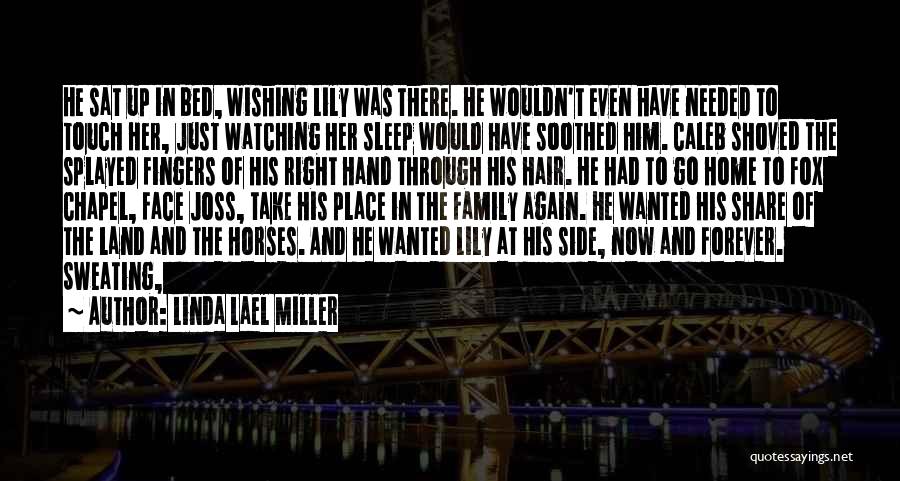 HE SAT UP IN BED, WISHING LILY WAS THERE. HE WOULDN'T EVEN HAVE NEEDED TO TOUCH HER, JUST WATCHING HER SLEEP WOULD HAVE SOOTHED HIM. CALEB SHOVED THE SPLAYED FINGERS OF HIS RIGHT HAND THROUGH HIS HAIR. HE HAD TO GO HOME TO FOX CHAPEL, FACE JOSS, TAKE HIS PLACE IN THE FAMILY AGAIN. HE WANTED HIS SHARE OF THE LAND AND THE HORSES. AND HE WANTED LILY AT HIS SIDE, NOW AND FOREVER. SWEATING,

~ AUTHOR: LINDA LAEL MILLER

quotessayings.net